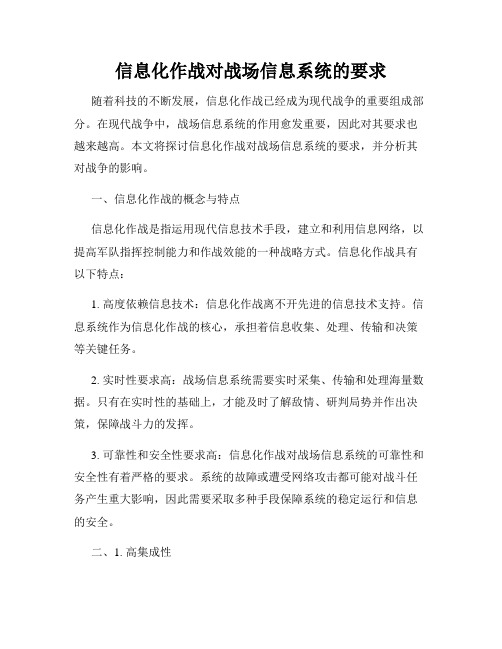 信息化作战对战场信息系统的要求

随着科技的不断发展，信息化作战已经成为现代战争的重要组成部分。在现代战争中，战场信息系统的作用愈发重要，因此对其要求也越来越高。本文将探讨信息化作战对战场信息系统的要求，并分析其对战争的影响。

一、信息化作战的概念与特点

信息化作战是指运用现代信息技术手段，建立和利用信息网络，以提高军队指挥控制能力和作战效能的一种战略方式。信息化作战具有以下特点：

1. 高度依赖信息技术：信息化作战离不开先进的信息技术支持。信息系统作为信息化作战的核心，承担着信息收集、处理、传输和决策等关键任务。

2. 实时性要求高：战场信息系统需要实时采集、传输和处理海量数据。只有在实时性的基础上，才能及时了解敌情、研判局势并作出决策，保障战斗力的发挥。

3. 可靠性和安全性要求高：信息化作战对战场信息系统的可靠性和安全性有着严格的要求。系统的故障或遭受网络攻击都可能对战斗任务产生重大影响，因此需要采取多种手段保障系统的稳定运行和信息的安全。

二、1. 高集成性